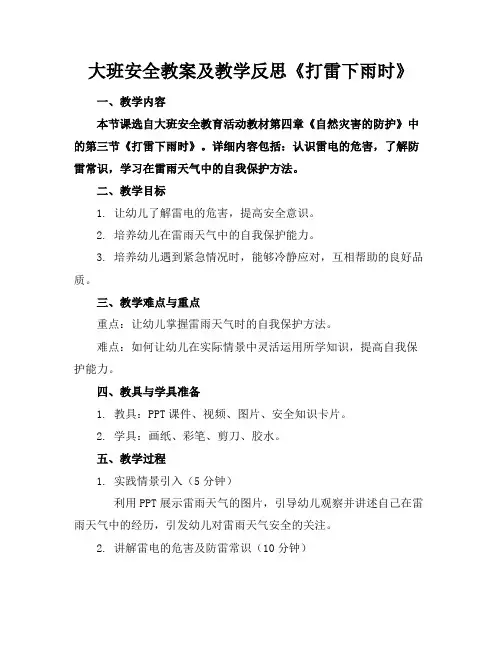 大班安全教案及教学反思《打雷下雨时》

一、教学内容

本节课选自大班安全教育活动教材第四章《自然灾害的防护》中的第三节《打雷下雨时》。详细内容包括：认识雷电的危害，了解防雷常识，学习在雷雨天气中的自我保护方法。

二、教学目标

1. 让幼儿了解雷电的危害，提高安全意识。

2. 培养幼儿在雷雨天气中的自我保护能力。

3. 培养幼儿遇到紧急情况时，能够冷静应对，互相帮助的良好品质。

三、教学难点与重点

重点：让幼儿掌握雷雨天气时的自我保护方法。

难点：如何让幼儿在实际情景中灵活运用所学知识，提高自我保护能力。

四、教具与学具准备

1. 教具：PPT 课件、视频、图片、安全知识卡片。

2. 学具：画纸、彩笔、剪刀、胶水。

五、教学过程

1. 实践情景引入（5 分钟）

利用 PPT 展示雷雨天气的图片，引导幼儿观察并讲述自己在雷雨天气中的经历，引发幼儿对雷雨天气安全的关注。

2. 讲解雷电的危害及防雷常识（10 分钟）